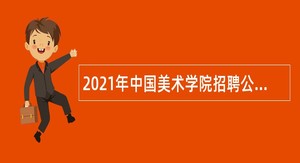 2021年中国美术学院招聘公...